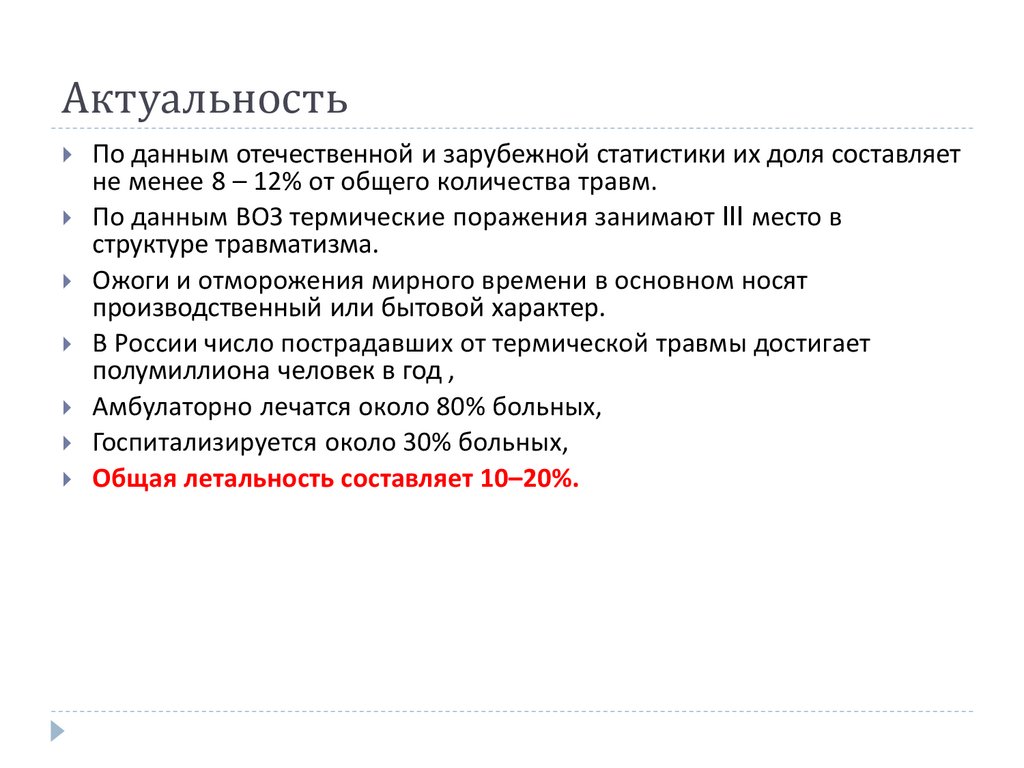 Актуальность

По данным отечественной и зарубежной статистики их доля составляет не менее 8 – 12% от общего количества травм.

По данным ВОЗ термические поражения занимают III место в структуре травматизма.

Ожоги и отморожения мирного времени в основном носят производственный или бытовой характер.

В России число пострадавших от термической травмы достигает полумиллиона человек в год ,

Амбулаторно лечатся около 80% больных,

Госпитализируется около 30% больных,

Общая летальность составляет 10–20%.